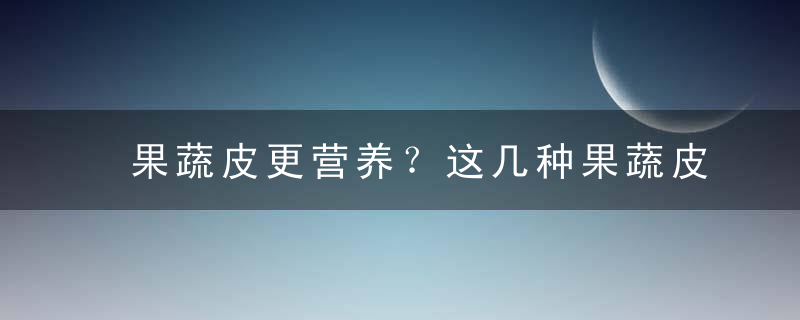 果蔬皮更营养？这几种果蔬皮